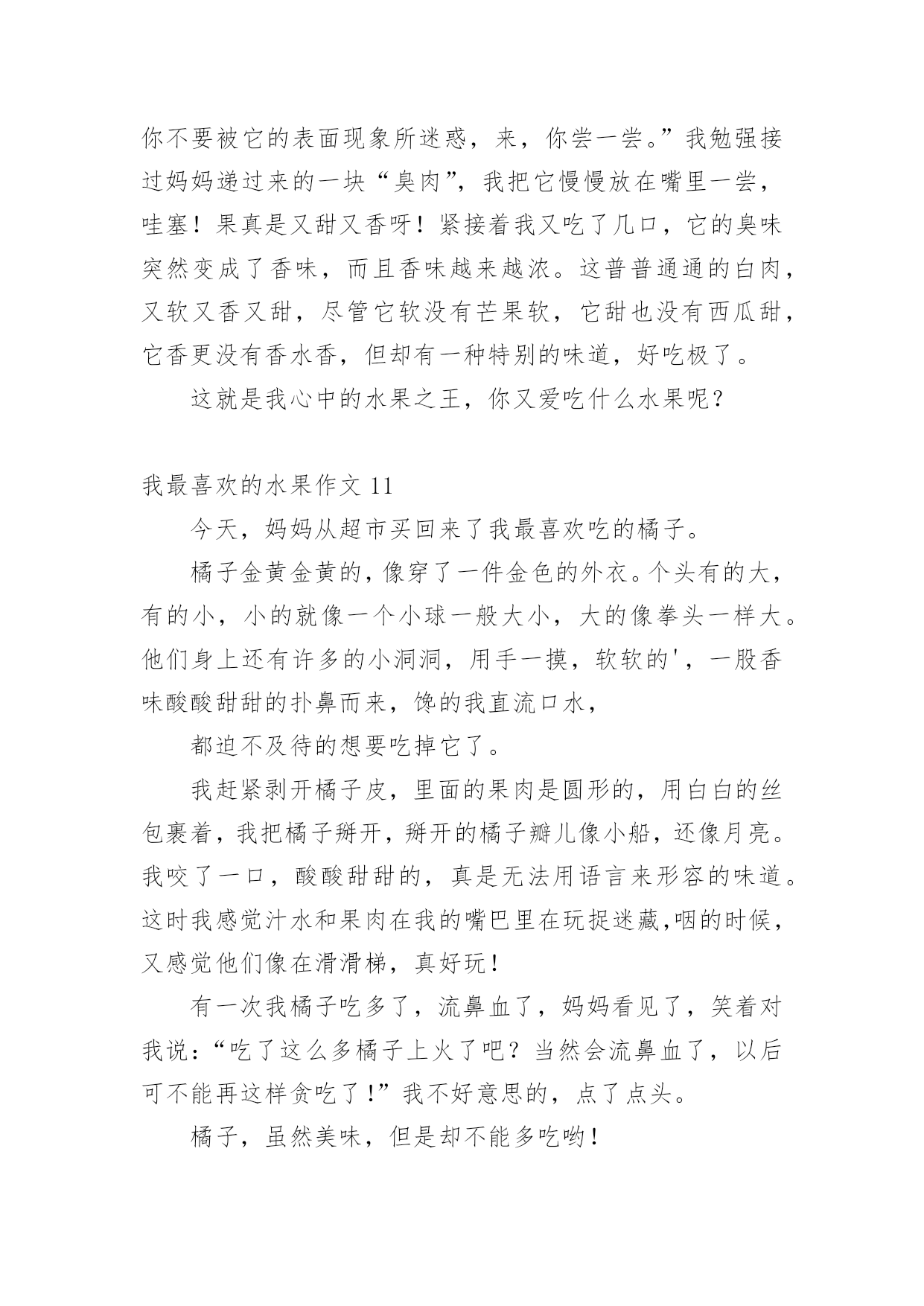 你不要被它的表面现象所迷惑，来，你尝一尝。”我勉强接过妈妈递过来的一块“臭肉”，我把它慢慢放在嘴里一尝，哇塞！果真是又甜又香呀！紧接着我又吃了几口，它的臭味突然变成了香味，而且香味越来越浓。这普普通通的白肉，又软又香又甜，尽管它软没有芒果软，它甜也没有西瓜甜，它香更没有香水香，但却有一种特别的味道，好吃极了。

这就是我心中的水果之王，你又爱吃什么水果呢？

我最喜欢的水果作文 11

今天，妈妈从超市买回来了我最喜欢吃的橘子。

橘子金黄金黄的，像穿了一件金色的外衣。个头有的大，有的小，小的就像一个小球一般大小，大的像拳头一样大。他们身上还有许多的小洞洞，用手一摸，软软的'，一股香味酸酸甜甜的扑鼻而来，馋的我直流口水，

都迫不及待的想要吃掉它了。

我赶紧剥开橘子皮，里面的果肉是圆形的，用白白的丝包裹着，我把橘子掰开，掰开的橘子瓣儿像小船，还像月亮。我咬了一口，酸酸甜甜的，真是无法用语言来形容的味道。这时我感觉汁水和果肉在我的嘴巴里在玩捉迷藏,咽的时候，又感觉他们像在滑滑梯，真好玩！

有一次我橘子吃多了，流鼻血了，妈妈看见了，笑着对我说：“吃了这么多橘子上火了吧？当然会流鼻血了，以后可不能再这样贪吃了!”我不好意思的，点了点头。

橘子，虽然美味，但是却不能多吃哟！